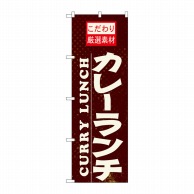 こだわり
厳選素材

カレーランチ

CURRY LUNCH